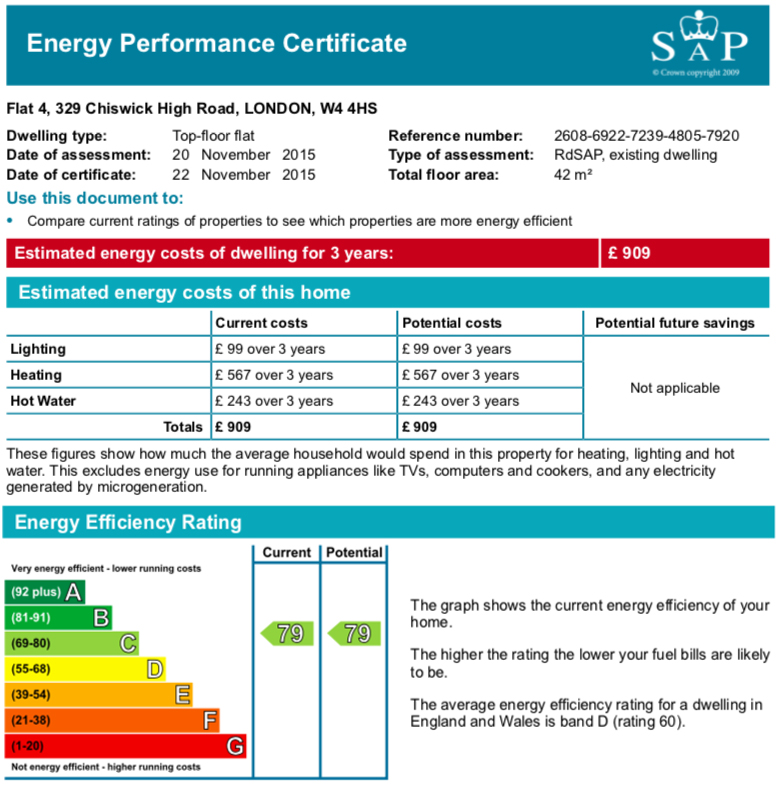 Energy Performance Certificate

SAP
© Crown copyright 2009

Flat 4, 329 Chiswick High Road, LONDON, W4 4HS

Dwelling type: Top-floor flat
Date of assessment: 20 November 2015
Date of certificate: 22 November 2015

Reference number: 2608-6922-7239-4805-7920
Type of assessment: RdSAP, existing dwelling
Total floor area: 42 m²

Use this document to:

• Compare current ratings of properties to see which properties are more energy efficient

Estimated energy costs of dwelling for 3 years: £ 909

Estimated energy costs of this home

| | Current costs | Potential costs | Potential future savings |
|---|---|---|---|
| Lighting | £ 99 over 3 years | £ 99 over 3 years | Not applicable |
| Heating | £ 567 over 3 years | £ 567 over 3 years | |
| Hot Water | £ 243 over 3 years | £ 243 over 3 years | |
| Totals | £ 909 | £ 909 | |

These figures show how much the average household would spend in this property for heating, lighting and hot water. This excludes energy use for running appliances like TVs, computers and cookers, and any electricity generated by microgeneration.

Energy Efficiency Rating

Current Potential

Very energy efficient - lower running costs
(92 plus) A
(81-91) B
(69-80) C
(55-68) D
(39-54) E
(21-38) F
(1-20) G
Not energy efficient - higher running costs

79 79

The graph shows the current energy efficiency of your home.

The higher the rating the lower your fuel bills are likely to be.

The average energy efficiency rating for a dwelling in England and Wales is band D (rating 60).